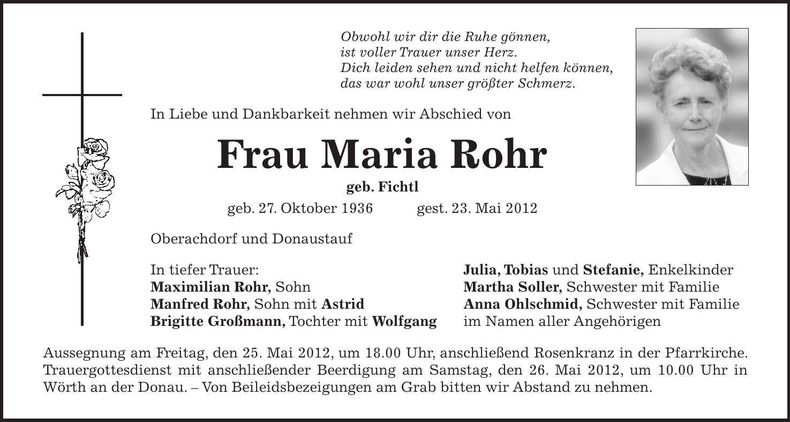 Obwohl wir dir die Ruhe gönnen,
ist voller Trauer unser Herz.
Dich leiden sehen und nicht helfen können,
das war wohl unser größter Schmerz.

In Liebe und Dankbarkeit nehmen wir Abschied von

Frau Maria Rohr

geb. Fichtl

geb. 27. Oktober 1936 gest. 23. Mai 2012

Oberachdorf und Donaustauf

In tiefer Trauer:
Maximilian Rohr, Sohn
Manfred Rohr, Sohn mit Astrid
Brigitte Großmann, Tochter mit Wolfgang

Julia, Tobias und Stefanie, Enkelkinder
Martha Soller, Schwester mit Familie
Anna Ohlschmid, Schwester mit Familie
im Namen aller Angehörigen

Aussegnung am Freitag, den 25. Mai 2012, um 18.00 Uhr, anschließend Rosenkranz in der Pfarrkirche. Trauergottesdienst mit anschließender Beerdigung am Samstag, den 26. Mai 2012, um 10.00 Uhr in Wörth an der Donau. – Von Beileidsbezeigungen am Grab bitten wir Abstand zu nehmen.